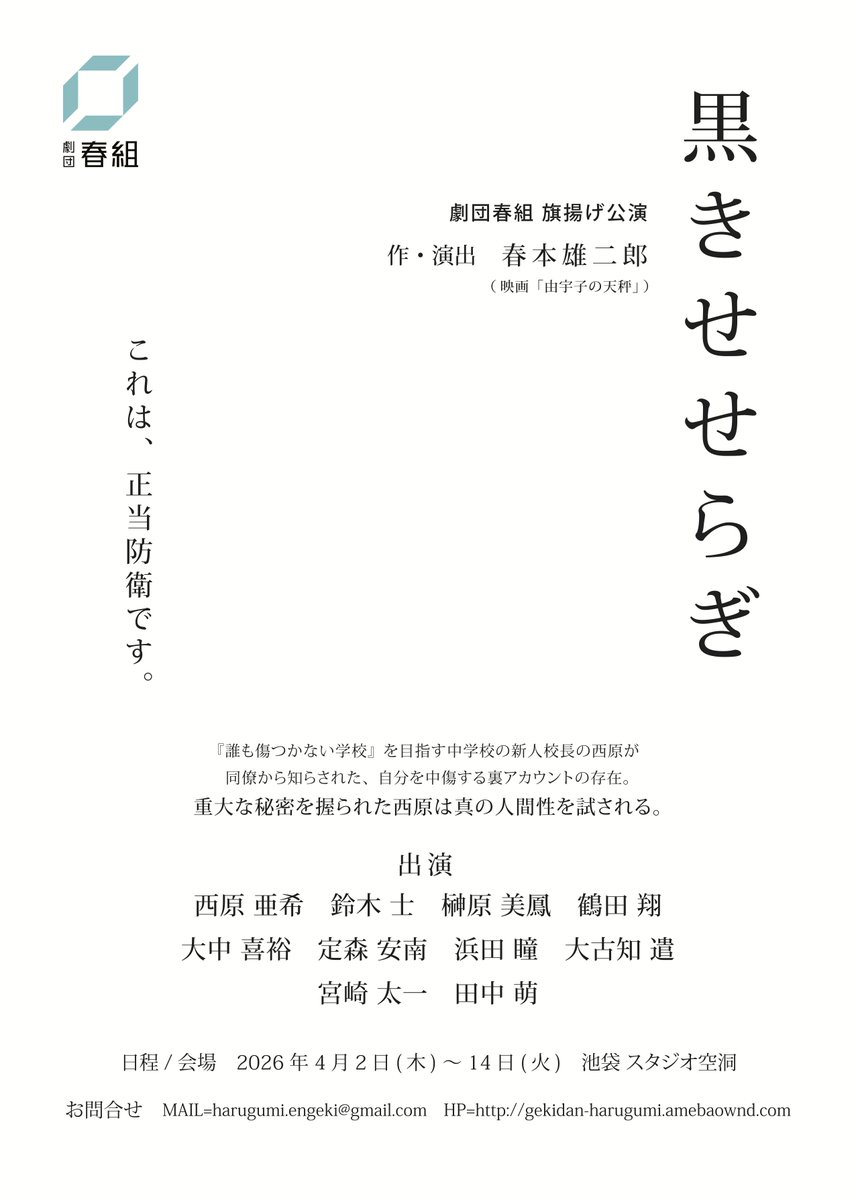 劇団 春組

黒きせせらぎ

劇団春組 旗揚げ公演
作・演出　春本雄二郎
（映画「由宇子の天秤」）

これは、正当防衛です。

『誰も傷つかない学校』を目指す中学校の新人校長の西原が
同僚から知らされた、自分を中傷する裏アカウントの存在。
重大な秘密を握られた西原は真の人間性を試される。

出演
西原 亜希　鈴木 士　榊原 美鳳　鶴田 翔
大中 喜裕　定森 安南　浜田 瞳　大古知 遣
宮崎 太一　田中 萌

日程 / 会場　2026 年 4 月 2 日 ( 木 ) 〜 14 日 ( 火 )　池袋 スタジオ空洞

お問合せ　MAIL=harugumi.engeki@gmail.com　HP=http://gekidan-harugumi.amebaownd.com